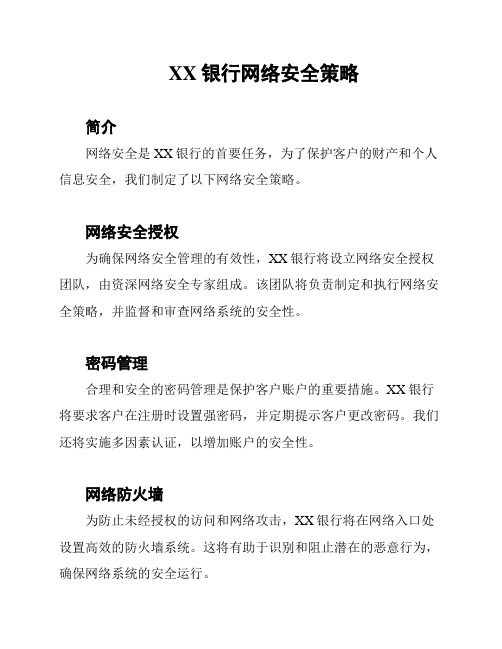 XX 银行网络安全策略

简介

网络安全是 XX 银行的首要任务，为了保护客户的财产和个人信息安全，我们制定了以下网络安全策略。

网络安全授权

为确保网络安全管理的有效性，XX 银行将设立网络安全授权团队，由资深网络安全专家组成。该团队将负责制定和执行网络安全策略，并监督和审查网络系统的安全性。

密码管理

合理和安全的密码管理是保护客户账户的重要措施。XX 银行将要求客户在注册时设置强密码，并定期提示客户更改密码。我们还将实施多因素认证，以增加账户的安全性。

网络防火墙

为防止未经授权的访问和网络攻击，XX 银行将在网络入口处设置高效的防火墙系统。这将有助于识别和阻止潜在的恶意行为，确保网络系统的安全运行。